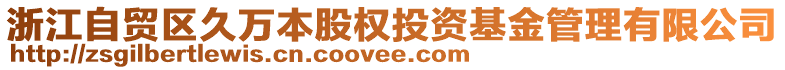 浙江自贸区久万本股权投资基金管理有限公司
http://zsgilbertlewis.cn.coovee.com